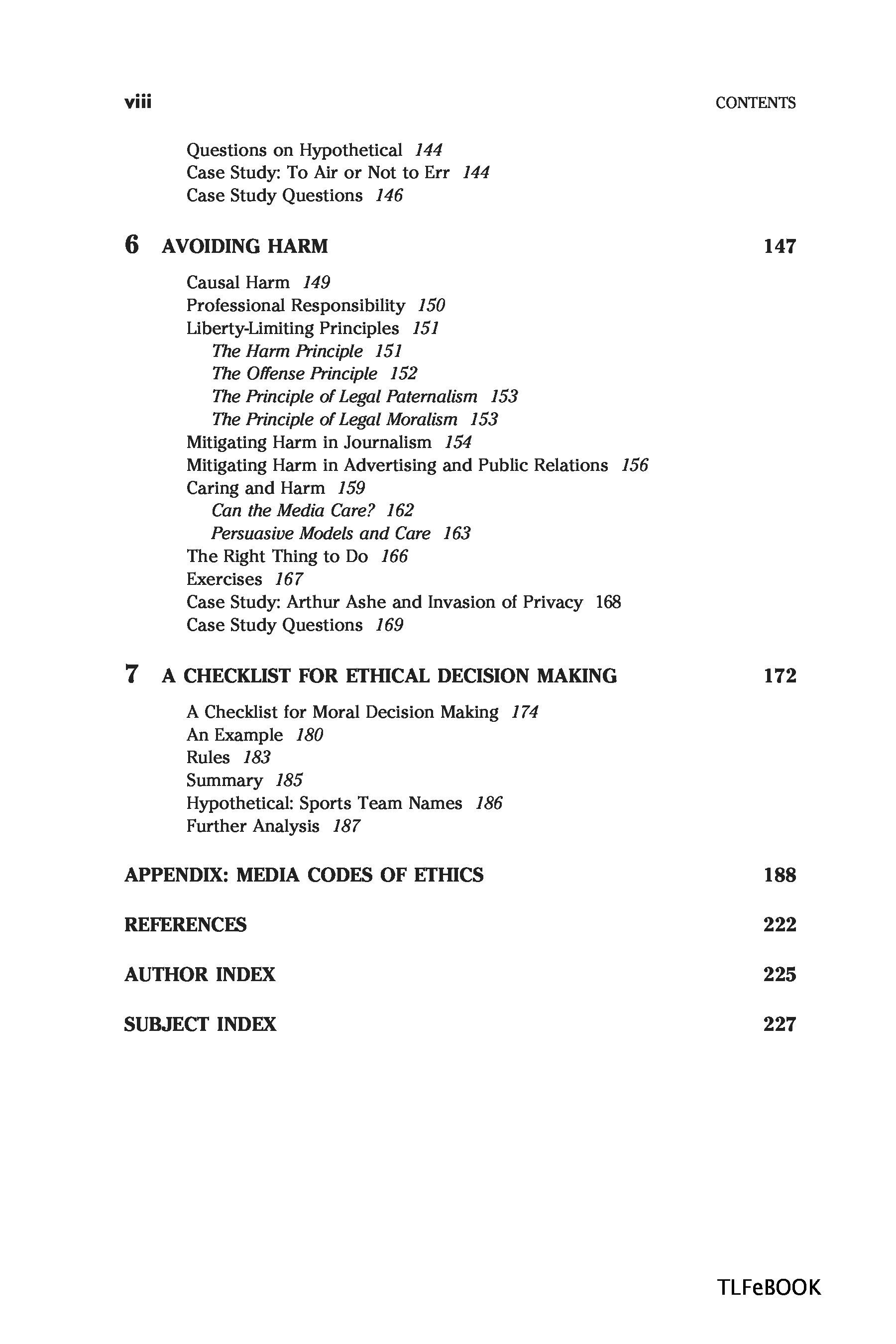 viii CONTENTS

Questions on Hypothetical 144
Case Study: To Air or Not to Err 144
Case Study Questions 146

6 AVOIDING HARM 147

Causal Harm 149
Professional Responsibility 150
Liberty-Limiting Principles 151
The Harm Principle 151
The Offense Principle 152
The Principle of Legal Paternalism 153
The Principle of Legal Moralism 153
Mitigating Harm in Journalism 154
Mitigating Harm in Advertising and Public Relations 156
Caring and Harm 159
Can the Media Care? 162
Persuasive Models and Care 163
The Right Thing to Do 166
Exercises 167
Case Study: Arthur Ashe and Invasion of Privacy 168
Case Study Questions 169

7 A CHECKLIST FOR ETHICAL DECISION MAKING 172

A Checklist for Moral Decision Making 174
An Example 180
Rules 183
Summary 185
Hypothetical: Sports Team Names 186
Further Analysis 187

APPENDIX: MEDIA CODES OF ETHICS 188

REFERENCES 222

AUTHOR INDEX 225

SUBJECT INDEX 227

TLFeBOOK